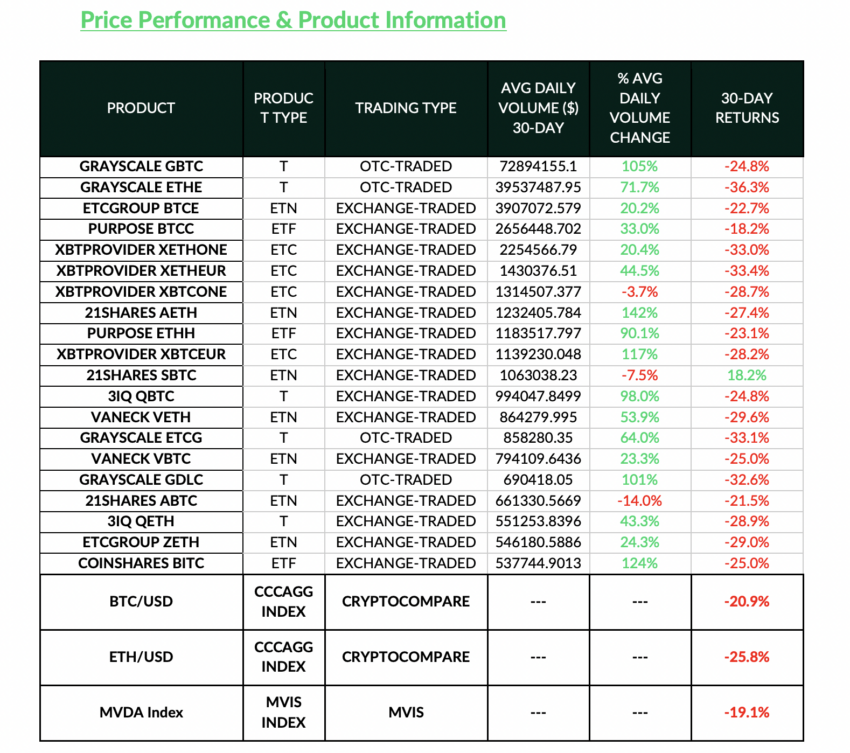 Price Performance & Product Information

| PRODUCT | PRODUCT TYPE | TRADING TYPE | AVG DAILY VOLUME ($) 30-DAY | % AVG DAILY VOLUME CHANGE | 30-DAY RETURNS |
|---|---|---|---|---|---|
| GRAYSCALE GBTC | T | OTC-TRADED | 72894155.1 | 105% | -24.8% |
| GRAYSCALE ETHE | T | OTC-TRADED | 39537487.95 | 71.7% | -36.3% |
| ETCGROUP BTCE | ETN | EXCHANGE-TRADED | 3907072.579 | 20.2% | -22.7% |
| PURPOSE BTCC | ETF | EXCHANGE-TRADED | 2656448.702 | 33.0% | -18.2% |
| XBTPROVIDER XETHONE | ETC | EXCHANGE-TRADED | 2254566.79 | 20.4% | -33.0% |
| XBTPROVIDER XETHEUR | ETC | EXCHANGE-TRADED | 1430376.51 | 44.5% | -33.4% |
| XBTPROVIDER XBTCONE | ETC | EXCHANGE-TRADED | 1314507.377 | -3.7% | -28.7% |
| 21SHARES AETH | ETN | EXCHANGE-TRADED | 1232405.784 | 142% | -27.4% |
| PURPOSE ETHH | ETF | EXCHANGE-TRADED | 1183517.797 | 90.1% | -23.1% |
| XBTPROVIDER XBTCEUR | ETC | EXCHANGE-TRADED | 1139230.048 | 117% | -28.2% |
| 21SHARES SBTC | ETN | EXCHANGE-TRADED | 1063038.23 | -7.5% | 18.2% |
| 3IQ QBTC | T | EXCHANGE-TRADED | 994047.8499 | 98.0% | -24.8% |
| VANECK VETH | ETN | EXCHANGE-TRADED | 864279.995 | 53.9% | -29.6% |
| GRAYSCALE ETCG | T | OTC-TRADED | 858280.35 | 64.0% | -33.1% |
| VANECK VBTC | ETN | EXCHANGE-TRADED | 794109.6436 | 23.3% | -25.0% |
| GRAYSCALE GDLC | T | OTC-TRADED | 690418.05 | 101% | -32.6% |
| 21SHARES ABTC | ETN | EXCHANGE-TRADED | 661330.5669 | -14.0% | -21.5% |
| 3IQ QETH | T | EXCHANGE-TRADED | 551253.8396 | 43.3% | -28.9% |
| ETCGROUP ZETH | ETN | EXCHANGE-TRADED | 546180.5886 | 24.3% | -29.0% |
| COINSHARES BITC | ETF | EXCHANGE-TRADED | 537744.9013 | 124% | -25.0% |
| BTC/USD | CCCAGG INDEX | CRYPTOCOMPARE | --- | --- | -20.9% |
| ETH/USD | CCCAGG INDEX | CRYPTOCOMPARE | --- | --- | -25.8% |
| MVDA Index | MVIS INDEX | MVIS | --- | --- | -19.1% |